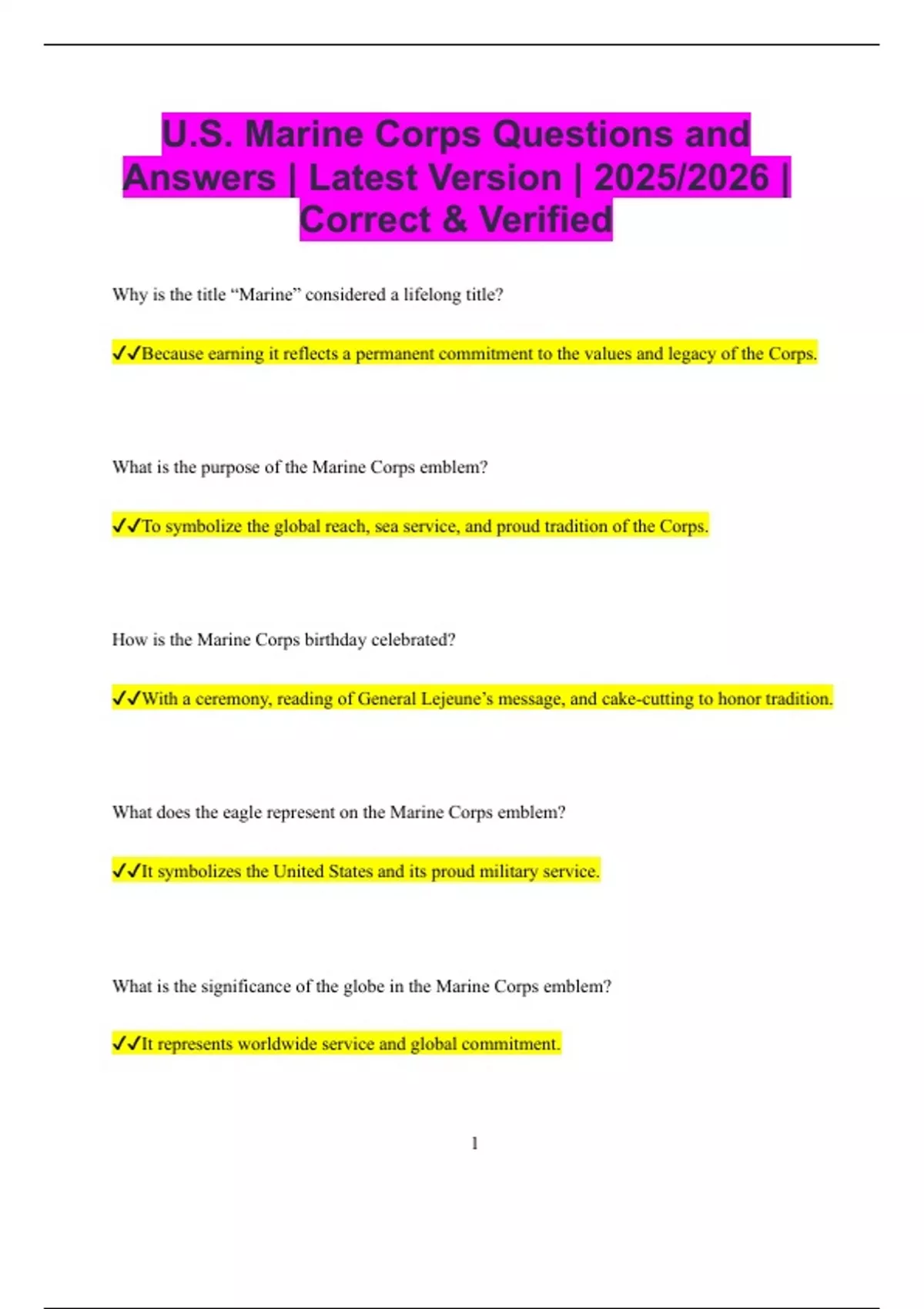 U.S. Marine Corps Questions and Answers | Latest Version | 2025/2026 | Correct & Verified

Why is the title “Marine” considered a lifelong title?

✔✔Because earning it reflects a permanent commitment to the values and legacy of the Corps.

What is the purpose of the Marine Corps emblem?

✔✔To symbolize the global reach, sea service, and proud tradition of the Corps.

How is the Marine Corps birthday celebrated?

✔✔With a ceremony, reading of General Lejeune’s message, and cake-cutting to honor tradition.

What does the eagle represent on the Marine Corps emblem?

✔✔It symbolizes the United States and its proud military service.

What is the significance of the globe in the Marine Corps emblem?

✔✔It represents worldwide service and global commitment.

1